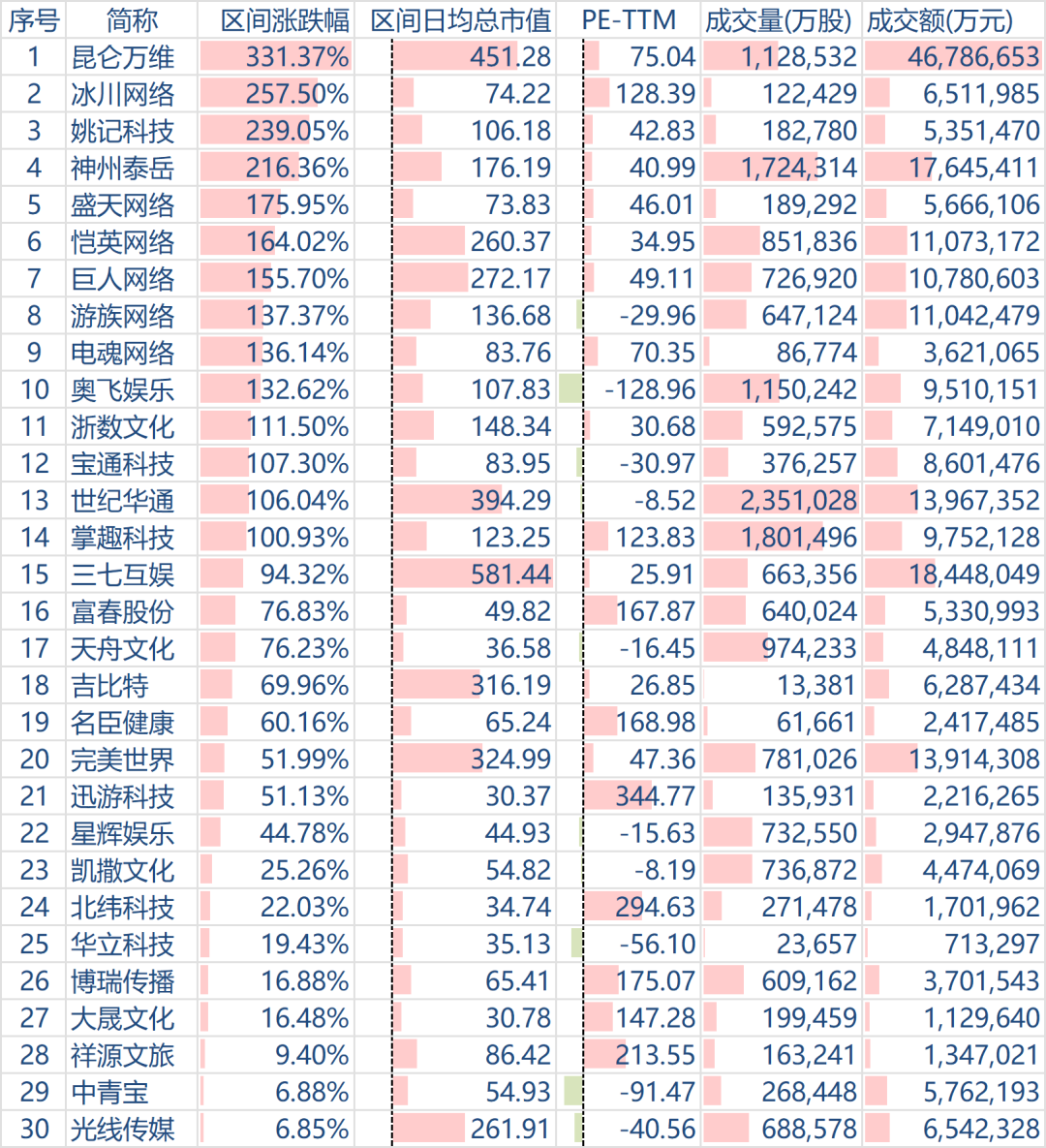 | 序号 | 简称 | 区间涨跌幅 | 区间日均总市值 | PE-TTM | 成交量(万股) | 成交额(万元) |
|---|---|---|---|---|---|---|
| 1 | 昆仑万维 | 331.37% | 451.28 | 75.04 | 1,128,532 | 46,786,653 |
| 2 | 冰川网络 | 257.50% | 74.22 | 128.39 | 122,429 | 6,511,985 |
| 3 | 姚记科技 | 239.05% | 106.18 | 42.83 | 182,780 | 5,351,470 |
| 4 | 神州泰岳 | 216.36% | 176.19 | 40.99 | 1,724,314 | 17,645,411 |
| 5 | 盛天网络 | 175.95% | 73.83 | 46.01 | 189,292 | 5,666,106 |
| 6 | 恺英网络 | 164.02% | 260.37 | 34.95 | 851,836 | 11,073,172 |
| 7 | 巨人网络 | 155.70% | 272.17 | 49.11 | 726,920 | 10,780,603 |
| 8 | 游族网络 | 137.37% | 136.68 | -29.96 | 647,124 | 11,042,479 |
| 9 | 电魂网络 | 136.14% | 83.76 | 70.35 | 86,774 | 3,621,065 |
| 10 | 奥飞娱乐 | 132.62% | 107.83 | -128.96 | 1,150,242 | 9,510,151 |
| 11 | 浙数文化 | 111.50% | 148.34 | 30.68 | 592,575 | 7,149,010 |
| 12 | 宝通科技 | 107.30% | 83.95 | -30.97 | 376,257 | 8,601,476 |
| 13 | 世纪华通 | 106.04% | 394.29 | -8.52 | 2,351,028 | 13,967,352 |
| 14 | 掌趣科技 | 100.93% | 123.25 | 123.83 | 1,801,496 | 9,752,128 |
| 15 | 三七互娱 | 94.32% | 581.44 | 25.91 | 663,356 | 18,448,049 |
| 16 | 富春股份 | 76.83% | 49.82 | 167.87 | 640,024 | 5,330,993 |
| 17 | 天舟文化 | 76.23% | 36.58 | -16.45 | 974,233 | 4,848,111 |
| 18 | 吉比特 | 69.96% | 316.19 | 26.85 | 13,381 | 6,287,434 |
| 19 | 名臣健康 | 60.16% | 65.24 | 168.98 | 61,661 | 2,417,485 |
| 20 | 完美世界 | 51.99% | 324.99 | 47.36 | 781,026 | 13,914,308 |
| 21 | 迅游科技 | 51.13% | 30.37 | 344.77 | 135,931 | 2,216,265 |
| 22 | 星辉娱乐 | 44.78% | 44.93 | -15.63 | 732,550 | 2,947,876 |
| 23 | 凯撒文化 | 25.26% | 54.82 | -8.19 | 736,872 | 4,474,069 |
| 24 | 北纬科技 | 22.03% | 34.74 | 294.63 | 271,478 | 1,701,962 |
| 25 | 华立科技 | 19.43% | 35.13 | -56.10 | 23,657 | 713,297 |
| 26 | 博瑞传播 | 16.88% | 65.41 | 175.07 | 609,162 | 3,701,543 |
| 27 | 大晟文化 | 16.48% | 30.78 | 147.28 | 199,459 | 1,129,640 |
| 28 | 祥源文旅 | 9.40% | 86.42 | 213.55 | 163,241 | 1,347,021 |
| 29 | 中青宝 | 6.88% | 54.93 | -91.47 | 268,448 | 5,762,193 |
| 30 | 光线传媒 | 6.85% | 261.91 | -40.56 | 688,578 | 6,542,328 |